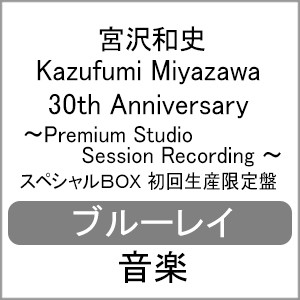 宮沢和史
Kazufumi Miyazawa
30th Anniversary
～Premium Studio Session Recording ～
スペシャルBOX 初回生産限定盤

ブルーレイ

音楽